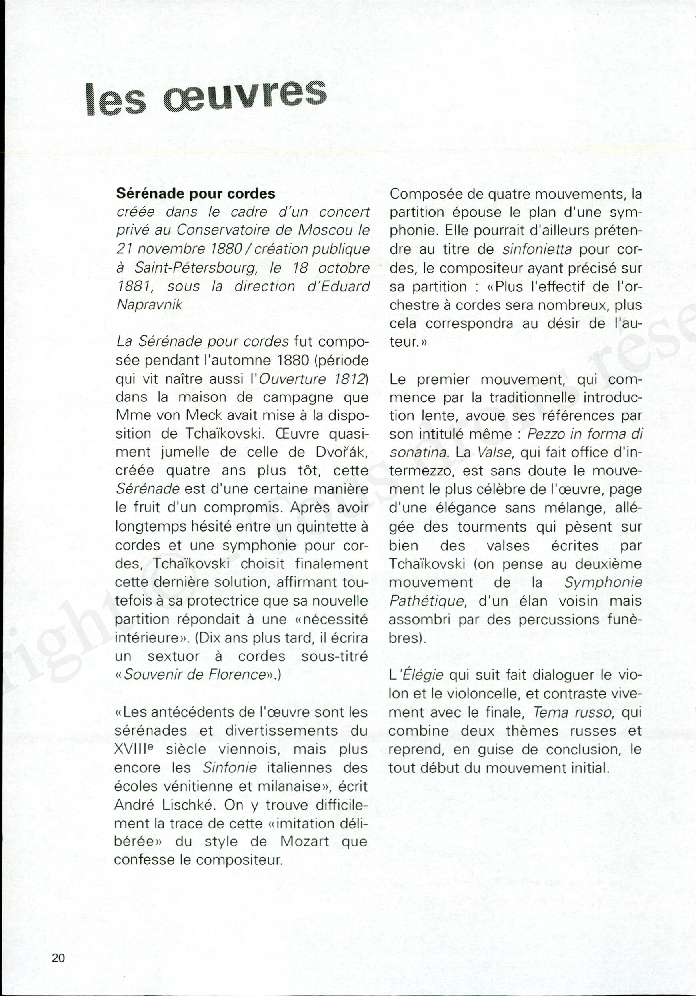 les œuvres

Sérénade pour cordes
créée dans le cadre d'un concert privé au Conservatoire de Moscou le 21 novembre 1880 / création publique à Saint-Pétersbourg, le 18 octobre 1881, sous la direction d'Eduard Napravnik

La Sérénade pour cordes fut composée pendant l'automne 1880 (période qui vit naître aussi l'Ouverture 1812) dans la maison de campagne que Mme von Meck avait mise à la disposition de Tchaïkovski. Œuvre quasiment jumelle de celle de Dvořák, créée quatre ans plus tôt, cette Sérénade est d'une certaine manière le fruit d'un compromis. Après avoir longtemps hésité entre un quintette à cordes et une symphonie pour cordes, Tchaïkovski choisit finalement cette dernière solution, affirmant toutefois à sa protectrice que sa nouvelle partition répondait à une «nécessité intérieure». (Dix ans plus tard, il écrira un sextuor à cordes sous-titré «Souvenir de Florence».)

«Les antécédents de l'œuvre sont les sérénades et divertissements du XVIIIe siècle viennois, mais plus encore les Sinfonie italiennes des écoles vénitienne et milanaise», écrit André Lischké. On y trouve difficilement la trace de cette «imitation délibérée» du style de Mozart que confesse le compositeur.

Composée de quatre mouvements, la partition épouse le plan d'une symphonie. Elle pourrait d'ailleurs prétendre au titre de sinfonietta pour cordes, le compositeur ayant précisé sur sa partition : «Plus l'effectif de l'orchestre à cordes sera nombreux, plus cela correspondra au désir de l'auteur.»

Le premier mouvement, qui commence par la traditionnelle introduction lente, avoue ses références par son intitulé même : Pezzo in forma di sonatina. La Valse, qui fait office d'intermezzo, est sans doute le mouvement le plus célèbre de l'œuvre, page d'une élégance sans mélange, allégée des tourments qui pèsent sur bien des valses écrites par Tchaïkovski (on pense au deuxième mouvement de la Symphonie Pathétique, d'un élan voisin mais assombri par des percussions funèbres).

L'Élégie qui suit fait dialoguer le violon et le violoncelle, et contraste vivement avec le finale, Tema russo, qui combine deux thèmes russes et reprend, en guise de conclusion, le tout début du mouvement initial.

20